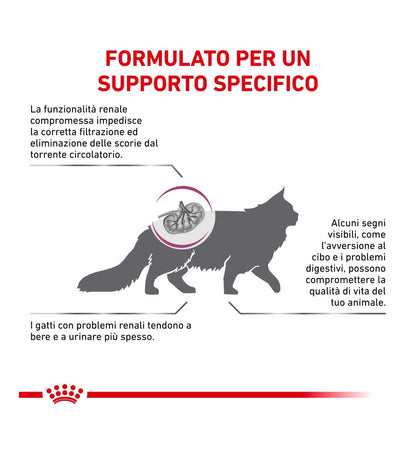 FORMULATO PER UN SUPPORTO SPECIFICO

La funzionalità renale compromessa impedisce la corretta filtrazione ed eliminazione delle scorie dal torrente circolatorio.

Alcuni segni visibili, come l'avversione al cibo e i problemi digestivi, possono compromettere la qualità di vita del tuo animale.

I gatti con problemi renali tendono a bere e a urinare più spesso.